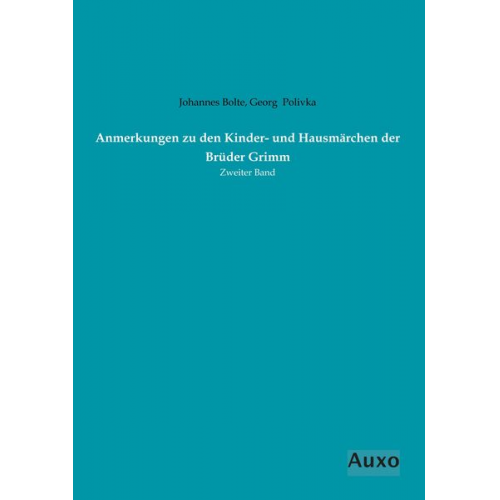 Johannes Bolte, Georg Polivka

Anmerkungen zu den Kinder- und Hausmärchen der Brüder Grimm

Zweiter Band

Auxo